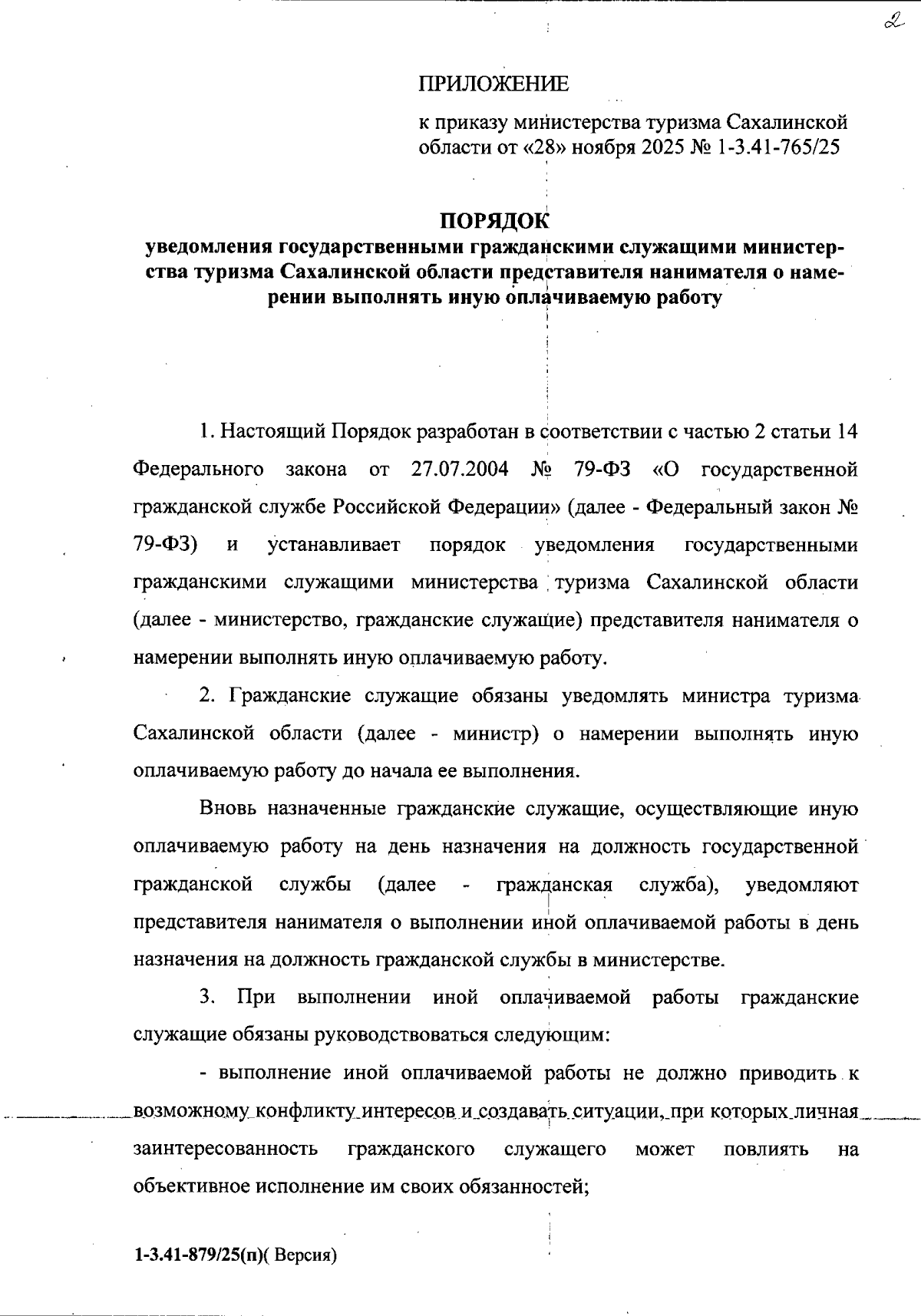 2

ПРИЛОЖЕНИЕ

к приказу министерства туризма Сахалинской области от «28» ноября 2025 № 1-3.41-765/25

ПОРЯДОК
уведомления государственными гражданскими служащими министерства туризма Сахалинской области представителя нанимателя о намерении выполнять иную оплачиваемую работу

1. Настоящий Порядок разработан в соответствии с частью 2 статьи 14 Федерального закона от 27.07.2004 № 79-ФЗ «О государственной гражданской службе Российской Федерации» (далее - Федеральный закон № 79-ФЗ) и устанавливает порядок уведомления государственными гражданскими служащими министерства туризма Сахалинской области (далее - министерство, гражданские служащие) представителя нанимателя о намерении выполнять иную оплачиваемую работу.

2. Гражданские служащие обязаны уведомлять министра туризма Сахалинской области (далее - министр) о намерении выполнять иную оплачиваемую работу до начала ее выполнения.

Вновь назначенные гражданские служащие, осуществляющие иную оплачиваемую работу на день назначения на должность государственной гражданской службы (далее - гражданская служба), уведомляют представителя нанимателя о выполнении иной оплачиваемой работы в день назначения на должность гражданской службы в министерстве.

3. При выполнении иной оплачиваемой работы гражданские служащие обязаны руководствоваться следующим:

- выполнение иной оплачиваемой работы не должно приводить к возможному конфликту интересов и создавать ситуации, при которых личная заинтересованность гражданского служащего может повлиять на объективное исполнение им своих обязанностей;

1-3.41-879/25(п)( Версия)